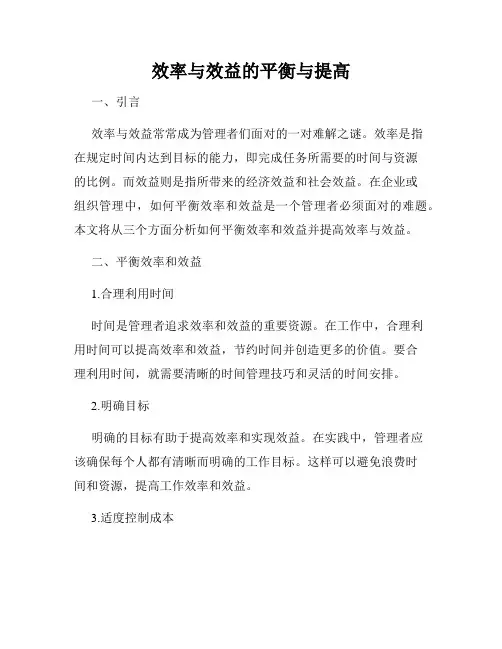 效率与效益的平衡与提高

一、引言

效率与效益常常成为管理者们面对的一对难解之谜。效率是指在规定时间内达到目标的能力，即完成任务所需要的时间与资源的比例。而效益则是指所带来的经济效益和社会效益。在企业或组织管理中，如何平衡效率和效益是一个管理者必须面对的难题。本文将从三个方面分析如何平衡效率和效益并提高效率与效益。

二、平衡效率和效益

1.合理利用时间

时间是管理者追求效率和效益的重要资源。在工作中，合理利用时间可以提高效率和效益，节约时间并创造更多的价值。要合理利用时间，就需要清晰的时间管理技巧和灵活的时间安排。

2.明确目标

明确的目标有助于提高效率和实现效益。在实践中，管理者应该确保每个人都有清晰而明确的工作目标。这样可以避免浪费时间和资源，提高工作效率和效益。

3.适度控制成本